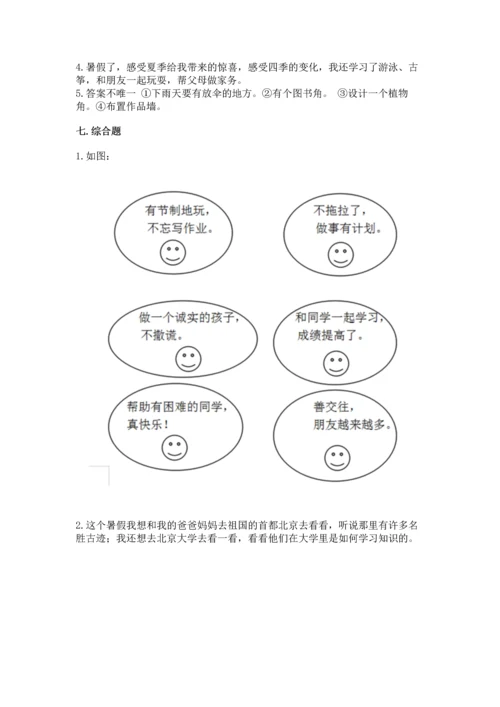 4. 暑假了，感受夏季给我带来的惊喜，感受四季的变化，我还学习了游泳、古筝，和朋友一起玩耍，帮父母做家务。
5. 答案不唯一 ①下雨天要有放伞的地方。②有个图书角。 ③设计一个植物角。④布置作品墙。

七. 综合题

1. 如图：

有节制地玩，不忘写作业。

不拖拉了，做事有计划。

做一个诚实的孩子，不撒谎。

和同学一起学习，成绩提高了。

帮助有困难的同学，真快乐！

善交往，朋友越来越多。

2. 这个暑假我想和我的爸爸妈妈去祖国的首都北京去看看，听说那里有许多名胜古迹；我还想去北京大学去看一看，看看他们在大学里是如何学习知识的。